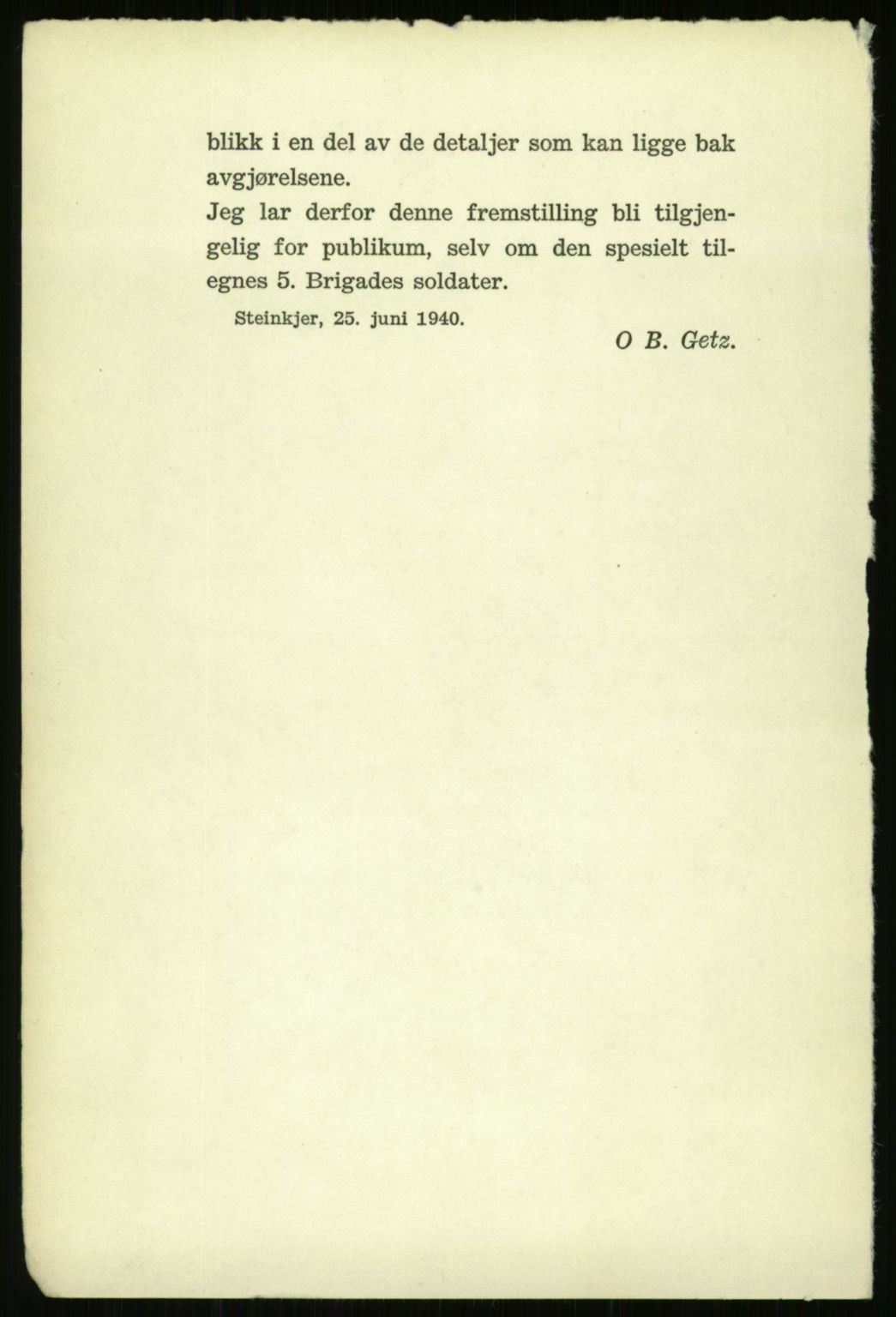 blikk i en del av de detaljer som kan ligge bak avgjørelsene.

Jeg lar derfor denne fremstilling bli tilgjengelig for publikum, selv om den spesielt tilegnes 5. Brigades soldater.

Steinkjer, 25. juni 1940.

O B. Getz.